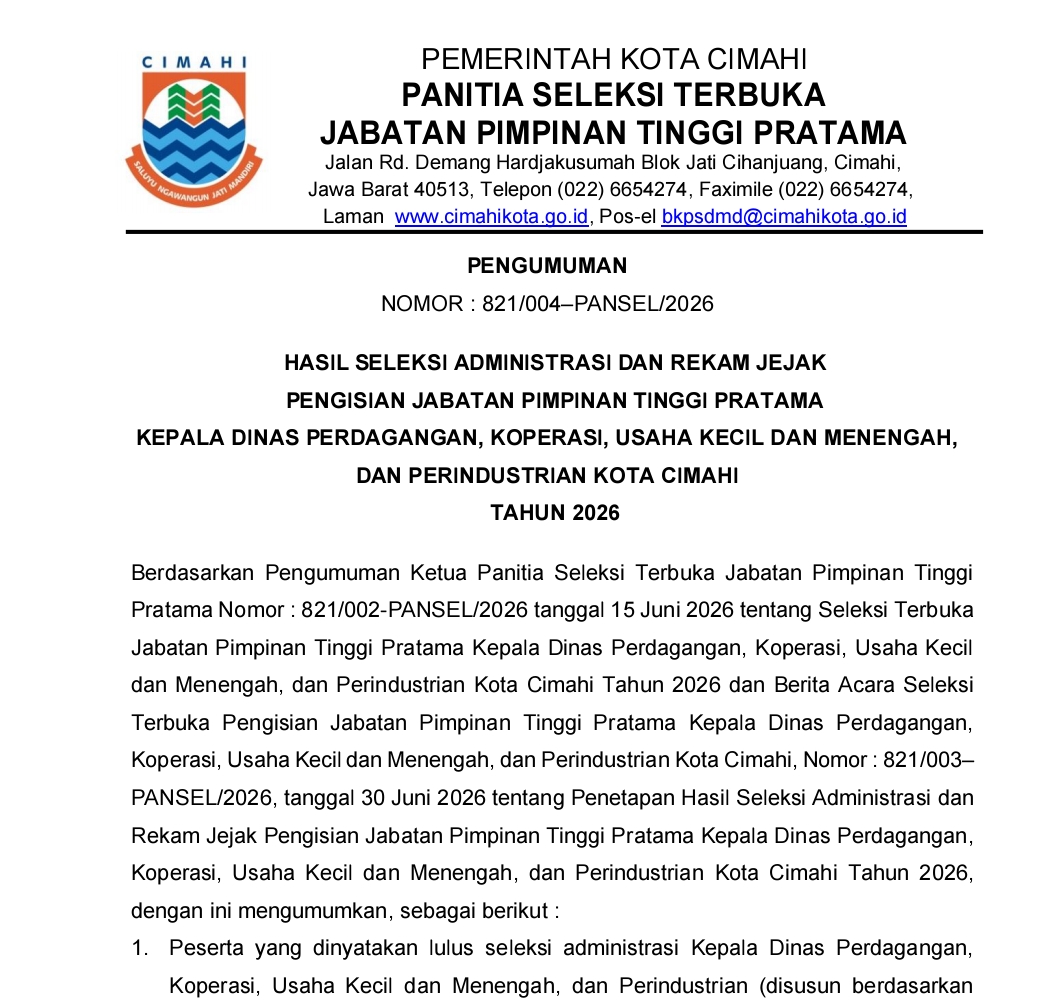 CIMAHI

SALUYU NGAWANGUN JATI MANDIRI

PEMERINTAH KOTA CIMAHI
PANITIA SELEKSI TERBUKA
JABATAN PIMPINAN TINGGI PRATAMA
Jalan Rd. Demang Hardjakusumah Blok Jati Cihanjuang, Cimahi, Jawa Barat 40513, Telepon (022) 6654274, Faximile (022) 6654274, Laman www.cimahikota.go.id, Pos-el bkpsdmd@cimahikota.go.id

PENGUMUMAN
NOMOR : 821/004–PANSEL/2026

HASIL SELEKSI ADMINISTRASI DAN REKAM JEJAK
PENGISIAN JABATAN PIMPINAN TINGGI PRATAMA
KEPALA DINAS PERDAGANGAN, KOPERASI, USAHA KECIL DAN MENENGAH, DAN PERINDUSTRIAN KOTA CIMAHI
TAHUN 2026

Berdasarkan Pengumuman Ketua Panitia Seleksi Terbuka Jabatan Pimpinan Tinggi Pratama Nomor : 821/002-PANSEL/2026 tanggal 15 Juni 2026 tentang Seleksi Terbuka Jabatan Pimpinan Tinggi Pratama Kepala Dinas Perdagangan, Koperasi, Usaha Kecil dan Menengah, dan Perindustrian Kota Cimahi Tahun 2026 dan Berita Acara Seleksi Terbuka Pengisian Jabatan Pimpinan Tinggi Pratama Kepala Dinas Perdagangan, Koperasi, Usaha Kecil dan Menengah, dan Perindustrian Kota Cimahi, Nomor : 821/003–PANSEL/2026, tanggal 30 Juni 2026 tentang Penetapan Hasil Seleksi Administrasi dan Rekam Jejak Pengisian Jabatan Pimpinan Tinggi Pratama Kepala Dinas Perdagangan, Koperasi, Usaha Kecil dan Menengah, dan Perindustrian Kota Cimahi Tahun 2026, dengan ini mengumumkan, sebagai berikut :

1. Peserta yang dinyatakan lulus seleksi administrasi Kepala Dinas Perdagangan, Koperasi, Usaha Kecil dan Menengah, dan Perindustrian (disusun berdasarkan